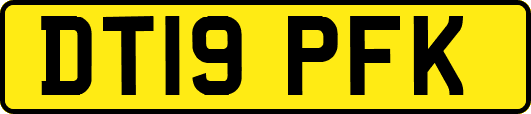 DT19 PFK